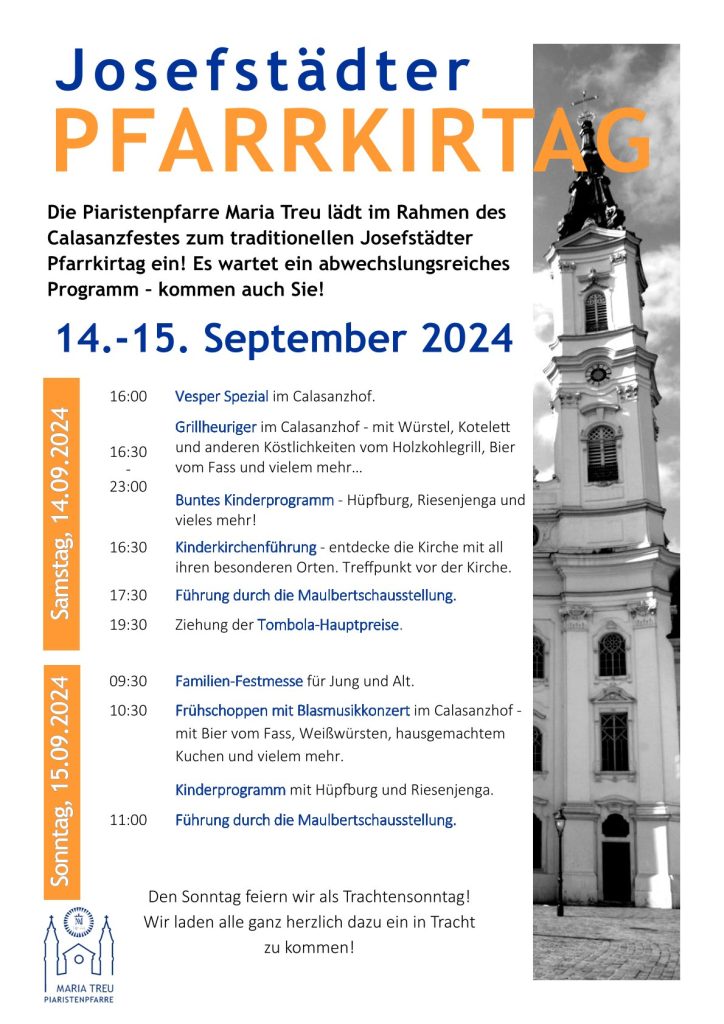 Josefstädter
PFARRKIRTAG

Die Piaristenpfarre Maria Treu lädt im Rahmen des Calasanzfestes zum traditionellen Josefstädter Pfarrkirtag ein! Es wartet ein abwechslungsreiches Programm – kommen auch Sie!

14.-15. September 2024

Samstag, 14.09.2024

16:00 Vesper Spezial im Calasanzhof.

16:30 - 23:00 Grillheuriger im Calasanzhof - mit Würstel, Kotelett und anderen Köstlichkeiten vom Holzkohlegrill, Bier vom Fass und vielem mehr…

Buntes Kinderprogramm - Hüpfburg, Riesenjenga und vieles mehr!

16:30 Kinderkirchenführung - entdecke die Kirche mit all ihren besonderen Orten. Treffpunkt vor der Kirche.

17:30 Führung durch die Maulbertschausstellung.

19:30 Ziehung der Tombola-Hauptpreise.

Sonntag, 15.09.2024

09:30 Familien-Festmesse für Jung und Alt.

10:30 Frühschoppen mit Blasmusikkonzert im Calasanzhof - mit Bier vom Fass, Weißwürsten, hausgemachtem Kuchen und vielem mehr.

Kinderprogramm mit Hüpfburg und Riesenjenga.

11:00 Führung durch die Maulbertschausstellung.

Den Sonntag feiern wir als Trachtensonntag! Wir laden alle ganz herzlich dazu ein in Tracht zu kommen!

MARIA TREU
PIARISTENPFARRE